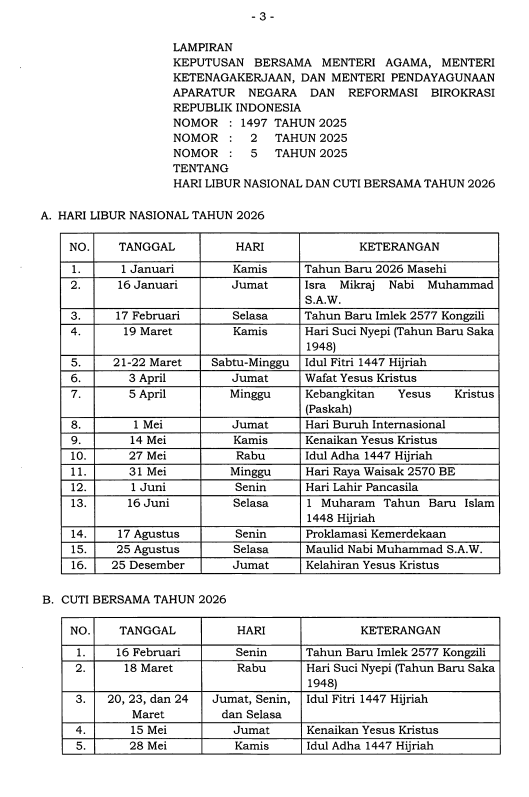 - 3 -

LAMPIRAN
KEPUTUSAN BERSAMA MENTERI AGAMA, MENTERI KETENAGAKERJAAN, DAN MENTERI PENDAYAGUNAAN APARATUR NEGARA DAN REFORMASI BIROKRASI REPUBLIK INDONESIA
NOMOR : 1497 TAHUN 2025
NOMOR : 2 TAHUN 2025
NOMOR : 5 TAHUN 2025
TENTANG
HARI LIBUR NASIONAL DAN CUTI BERSAMA TAHUN 2026

A. HARI LIBUR NASIONAL TAHUN 2026

| NO. | TANGGAL | HARI | KETERANGAN |
|---|---|---|---|
| 1. | 1 Januari | Kamis | Tahun Baru 2026 Masehi |
| 2. | 16 Januari | Jumat | Isra Mikraj Nabi Muhammad S.A.W. |
| 3. | 17 Februari | Selasa | Tahun Baru Imlek 2577 Kongzili |
| 4. | 19 Maret | Kamis | Hari Suci Nyepi (Tahun Baru Saka 1948) |
| 5. | 21-22 Maret | Sabtu-Minggu | Idul Fitri 1447 Hijriah |
| 6. | 3 April | Jumat | Wafat Yesus Kristus |
| 7. | 5 April | Minggu | Kebangkitan Yesus Kristus (Paskah) |
| 8. | 1 Mei | Jumat | Hari Buruh Internasional |
| 9. | 14 Mei | Kamis | Kenaikan Yesus Kristus |
| 10. | 27 Mei | Rabu | Idul Adha 1447 Hijriah |
| 11. | 31 Mei | Minggu | Hari Raya Waisak 2570 BE |
| 12. | 1 Juni | Senin | Hari Lahir Pancasila |
| 13. | 16 Juni | Selasa | 1 Muharam Tahun Baru Islam 1448 Hijriah |
| 14. | 17 Agustus | Senin | Proklamasi Kemerdekaan |
| 15. | 25 Agustus | Selasa | Maulid Nabi Muhammad S.A.W. |
| 16. | 25 Desember | Jumat | Kelahiran Yesus Kristus |

B. CUTI BERSAMA TAHUN 2026

| NO. | TANGGAL | HARI | KETERANGAN |
|---|---|---|---|
| 1. | 16 Februari | Senin | Tahun Baru Imlek 2577 Kongzili |
| 2. | 18 Maret | Rabu | Hari Suci Nyepi (Tahun Baru Saka 1948) |
| 3. | 20, 23, dan 24 Maret | Jumat, Senin, dan Selasa | Idul Fitri 1447 Hijriah |
| 4. | 15 Mei | Jumat | Kenaikan Yesus Kristus |
| 5. | 28 Mei | Kamis | Idul Adha 1447 Hijriah |